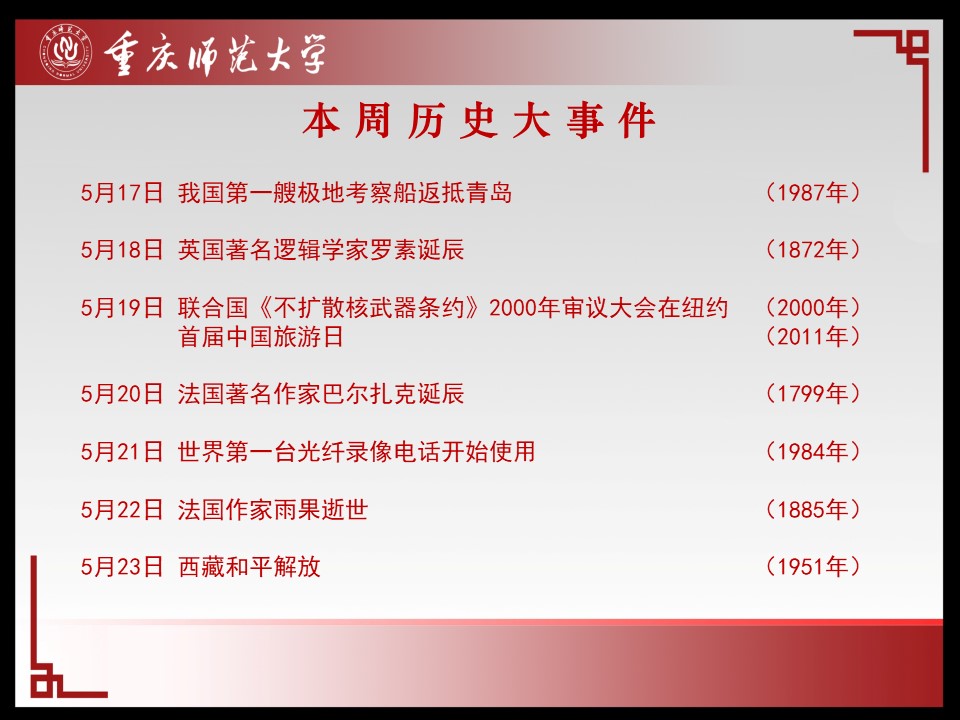 重庆师范大学

本周历史大事件

5月17日 我国第一艘极地考察船返抵青岛 （1987年）

5月18日 英国著名逻辑学家罗素诞辰 （1872年）

5月19日 联合国《不扩散核武器条约》2000年审议大会在纽约 （2000年）
首届中国旅游日 （2011年）

5月20日 法国著名作家巴尔扎克诞辰 （1799年）

5月21日 世界第一台光纤录像电话开始使用 （1984年）

5月22日 法国作家雨果逝世 （1885年）

5月23日 西藏和平解放 （1951年）